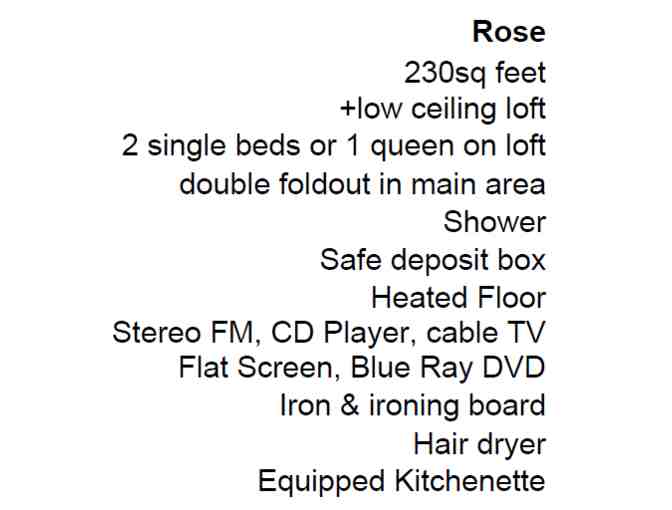 Rose
230sq feet
+low ceiling loft
2 single beds or 1 queen on loft
double foldout in main area
Shower
Safe deposit box
Heated Floor
Stereo FM, CD Player, cable TV
Flat Screen, Blue Ray DVD
Iron & ironing board
Hair dryer
Equipped Kitchenette